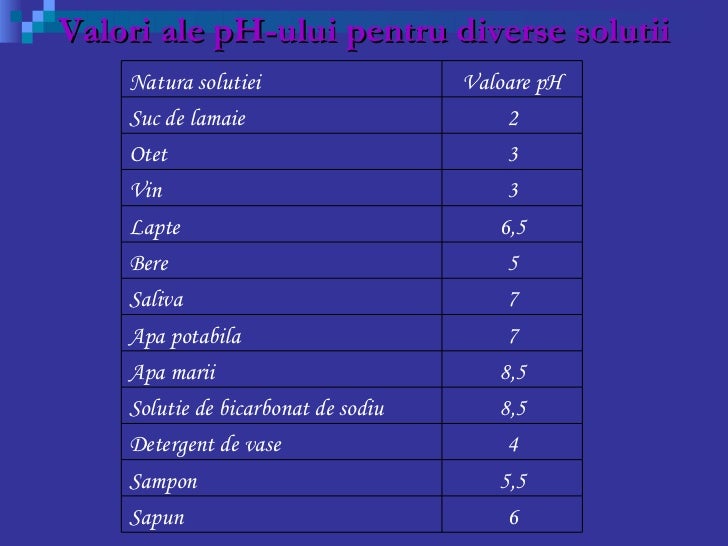 Valori ale pH-ului pentru diverse solutii

| Natura solutiei | Valoare pH |
|---|---|
| Suc de lamaie | 2 |
| Otet | 3 |
| Vin | 3 |
| Lapte | 6,5 |
| Bere | 5 |
| Saliva | 7 |
| Apa potabila | 7 |
| Apa marii | 8,5 |
| Solutie de bicarbonat de sodiu | 8,5 |
| Detergent de vase | 4 |
| Sampon | 5,5 |
| Sapun | 6 |